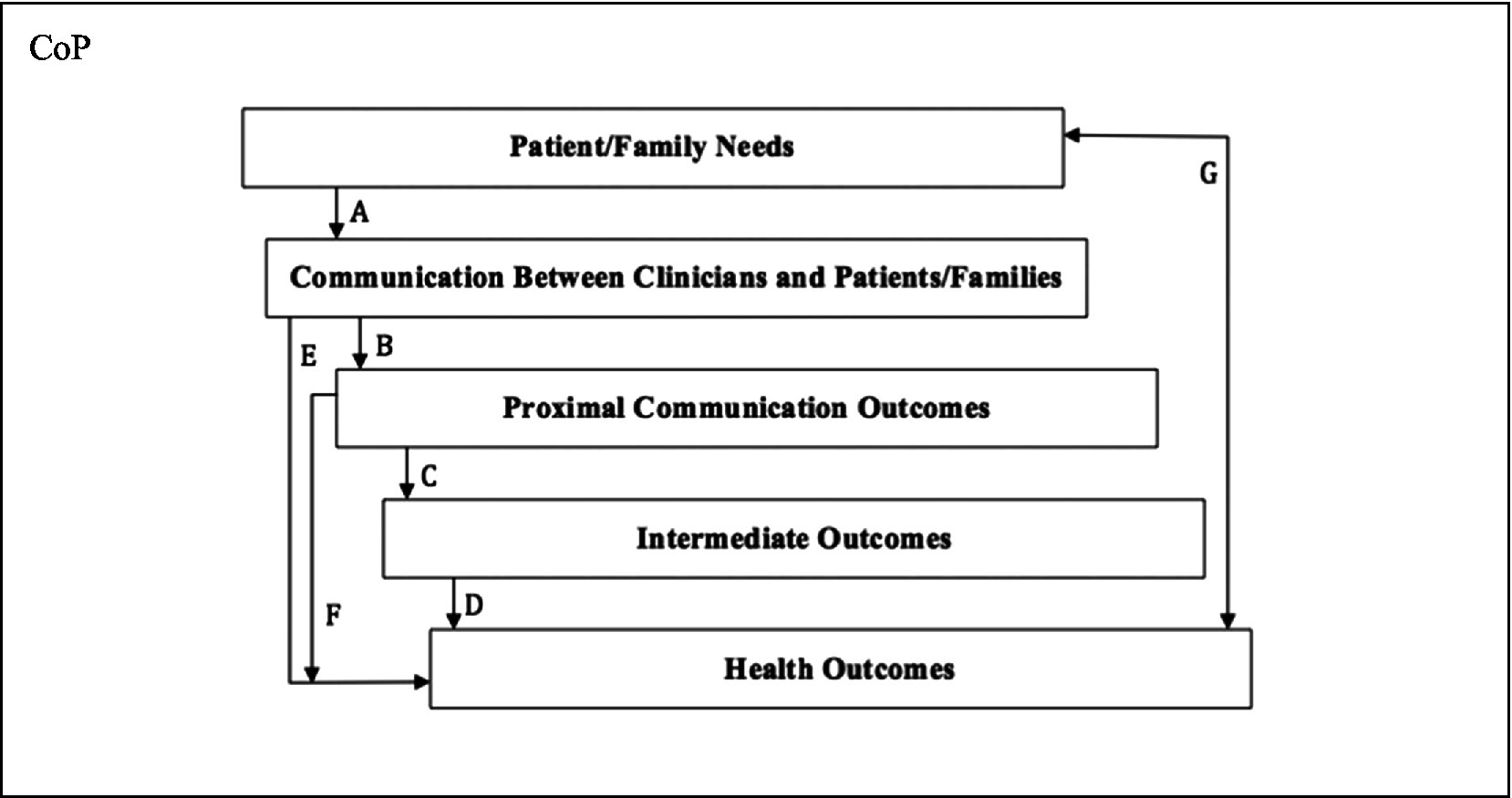 CoP

Patient/Family Needs

G

A

Communication Between Clinicians and Patients/Families

E

B

Proximal Communication Outcomes

C

Intermediate Outcomes

F

D

Health Outcomes